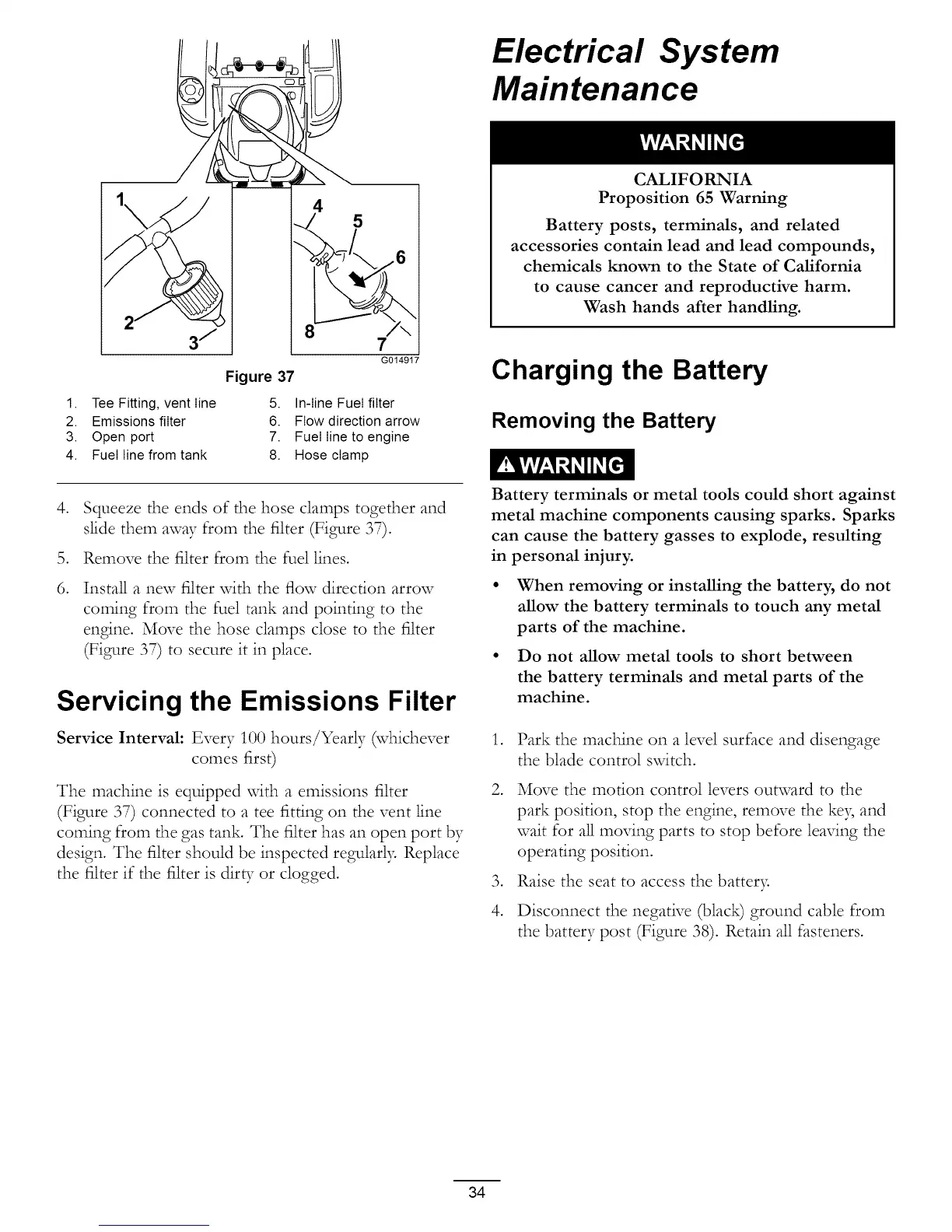 1
2
3
4
5
6
7
8
G014917

Figure 37

1. Tee Fitting, vent line
2. Emissions filter
3. Open port
4. Fuel line from tank
5. In-line Fuel filter
6. Flow direction arrow
7. Fuel line to engine
8. Hose clamp

4. Squeeze the ends of the hose clamps together and slide them away from the filter (Figure 37).

5. Remove the filter from the fuel lines.

6. Install a new filter with the flow direction arrow coming from the fuel tank and pointing to the engine. Move the hose clamps close to the filter (Figure 37) to secure it in place.

Servicing the Emissions Filter

Service Interval: Every 100 hours/Yearly (whichever comes first)

The machine is equipped with a emissions filter (Figure 37) connected to a tee fitting on the vent line coming from the gas tank. The filter has an open port by design. The filter should be inspected regularly. Replace the filter if the filter is dirty or clogged.

Electrical System Maintenance

WARNING

CALIFORNIA
Proposition 65 Warning

Battery posts, terminals, and related accessories contain lead and lead compounds, chemicals known to the State of California to cause cancer and reproductive harm. Wash hands after handling.

Charging the Battery

Removing the Battery

WARNING

Battery terminals or metal tools could short against metal machine components causing sparks. Sparks can cause the battery gasses to explode, resulting in personal injury.

• When removing or installing the battery, do not allow the battery terminals to touch any metal parts of the machine.

• Do not allow metal tools to short between the battery terminals and metal parts of the machine.

1. Park the machine on a level surface and disengage the blade control switch.

2. Move the motion control levers outward to the park position, stop the engine, remove the key, and wait for all moving parts to stop before leaving the operating position.

3. Raise the seat to access the battery.

4. Disconnect the negative (black) ground cable from the battery post (Figure 38). Retain all fasteners.

34